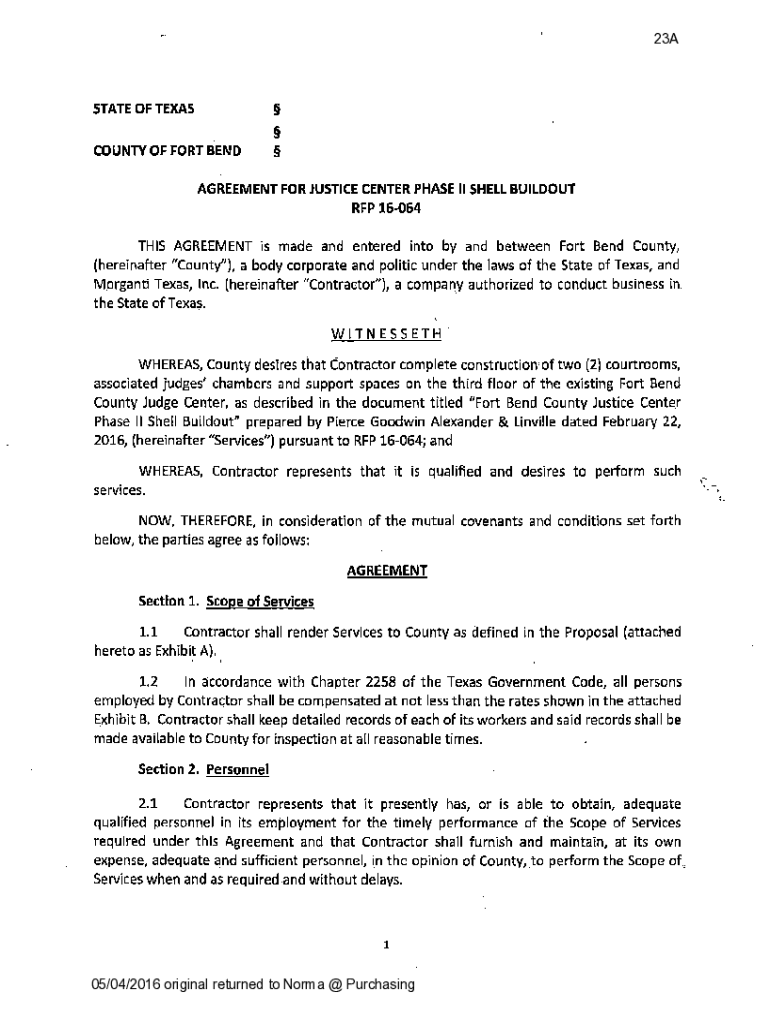 23A

STATE OF TEXAS §
§
COUNTY OF FORT BEND §

AGREEMENT FOR JUSTICE CENTER PHASE II SHELL BUILDOUT
RFP 16-064

THIS AGREEMENT is made and entered into by and between Fort Bend County, (hereinafter "County"), a body corporate and politic under the laws of the State of Texas, and Morganti Texas, Inc. (hereinafter "Contractor"), a company authorized to conduct business in the State of Texas.

WITNESSETH

WHEREAS, County desires that Contractor complete construction of two (2) courtrooms, associated judges' chambers and support spaces on the third floor of the existing Fort Bend County Judge Center, as described in the document titled "Fort Bend County Justice Center Phase II Shell Buildout" prepared by Pierce Goodwin Alexander & Linville dated February 22, 2016, (hereinafter "Services") pursuant to RFP 16-064; and

WHEREAS, Contractor represents that it is qualified and desires to perform such services.

NOW, THEREFORE, in consideration of the mutual covenants and conditions set forth below, the parties agree as follows:

AGREEMENT

Section 1. Scope of Services

1.1 Contractor shall render Services to County as defined in the Proposal (attached hereto as Exhibit A).

1.2 In accordance with Chapter 2258 of the Texas Government Code, all persons employed by Contractor shall be compensated at not less than the rates shown in the attached Exhibit B. Contractor shall keep detailed records of each of its workers and said records shall be made available to County for inspection at all reasonable times.

Section 2. Personnel

2.1 Contractor represents that it presently has, or is able to obtain, adequate qualified personnel in its employment for the timely performance of the Scope of Services required under this Agreement and that Contractor shall furnish and maintain, at its own expense, adequate and sufficient personnel, in the opinion of County, to perform the Scope of Services when and as required and without delays.

1

05/04/2016 original returned to Norma @ Purchasing